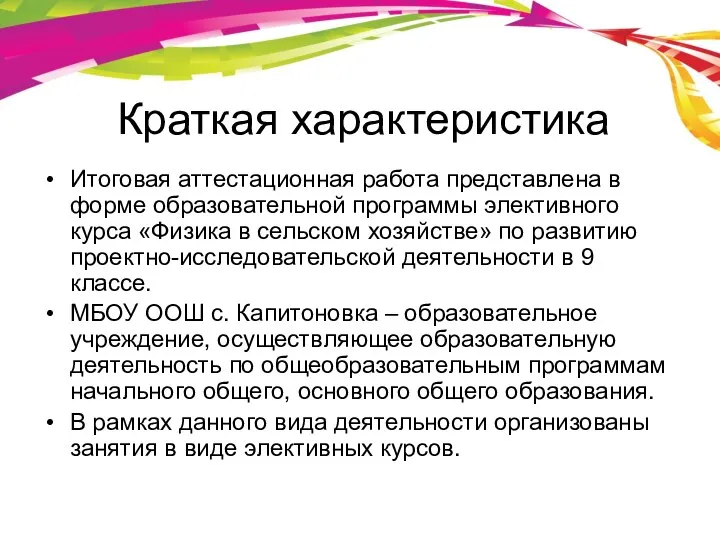 Краткая характеристика

• Итоговая аттестационная работа представлена в форме образовательной программы элективного курса «Физика в сельском хозяйстве» по развитию проектно-исследовательской деятельности в 9 классе.

• МБОУ ООШ с. Капитоновка – образовательное учреждение, осуществляющее образовательную деятельность по общеобразовательным программам начального общего, основного общего образования.

• В рамках данного вида деятельности организованы занятия в виде элективных курсов.